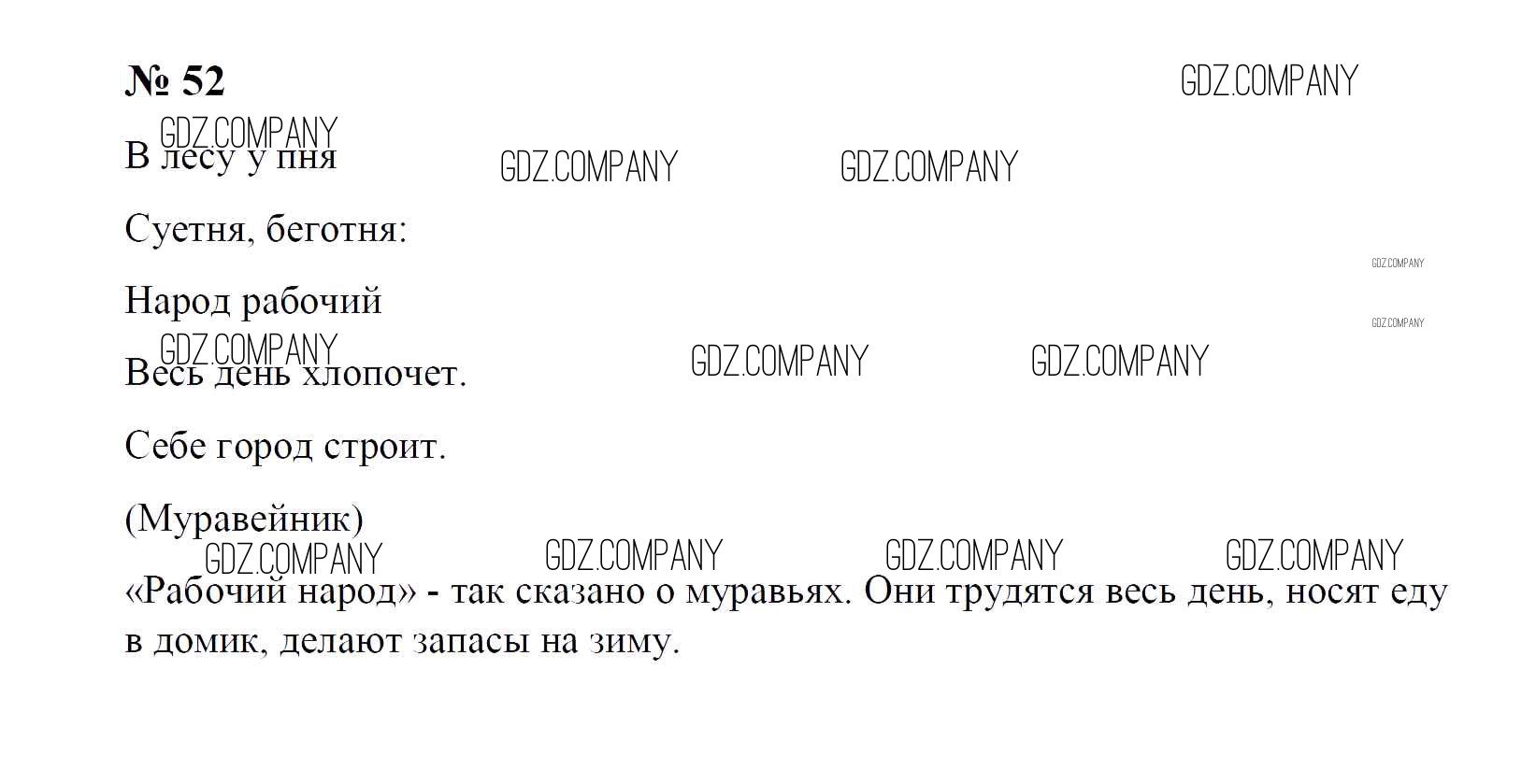 № 52

В лесу у пня

Суетня, беготня:

Народ рабочий

Весь день хлопочет.

Себе город строит.

(Муравейник)

«Рабочий народ» - так сказано о муравьях. Они трудятся весь день, носят еду в домик, делают запасы на зиму.

GDZ.COMPANY